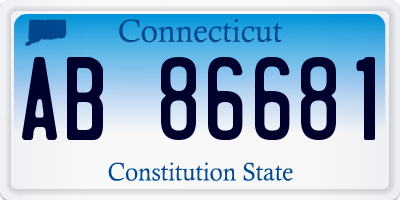 Connecticut

AB 86681

Constitution State